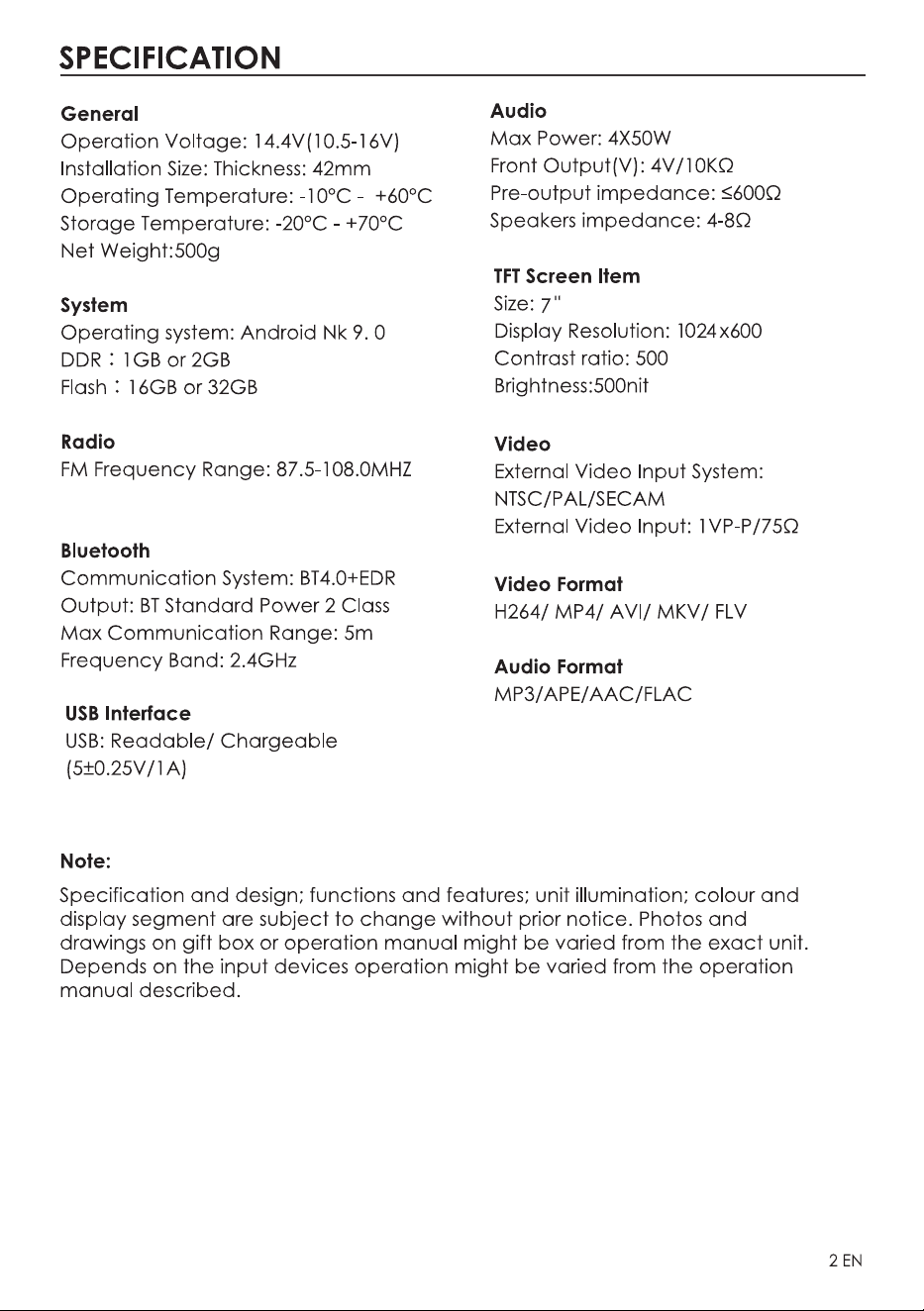 SPECIFICATION

General
Operation Voltage: 14.4V(10.5-16V)
Installation Size: Thickness: 42mm
Operating Temperature: -10°C - +60°C
Storage Temperature: -20°C - +70°C
Net Weight:500g

System
Operating system: Android Nk 9. 0
DDR：1GB or 2GB
Flash：16GB or 32GB

Radio
FM Frequency Range: 87.5-108.0MHZ

Bluetooth
Communication System: BT4.0+EDR
Output: BT Standard Power 2 Class
Max Communication Range: 5m
Frequency Band: 2.4GHz

USB Interface
USB: Readable/ Chargeable
(5±0.25V/1A)

Audio
Max Power: 4X50W
Front Output(V): 4V/10KΩ
Pre-output impedance: ≤600Ω
Speakers impedance: 4-8Ω

TFT Screen Item
Size: 7"
Display Resolution: 1024x600
Contrast ratio: 500
Brightness:500nit

Video
External Video Input System:
NTSC/PAL/SECAM
External Video Input: 1VP-P/75Ω

Video Format
H264/ MP4/ AVI/ MKV/ FLV

Audio Format
MP3/APE/AAC/FLAC

Note:
Specification and design; functions and features; unit illumination; colour and display segment are subject to change without prior notice. Photos and drawings on gift box or operation manual might be varied from the exact unit. Depends on the input devices operation might be varied from the operation manual described.

2 EN